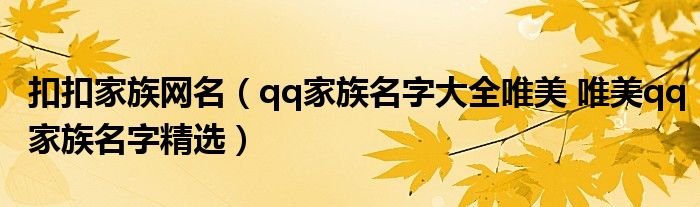 扣扣家族网名（qq家族名字大全唯美 唯美qq家族名字精选）